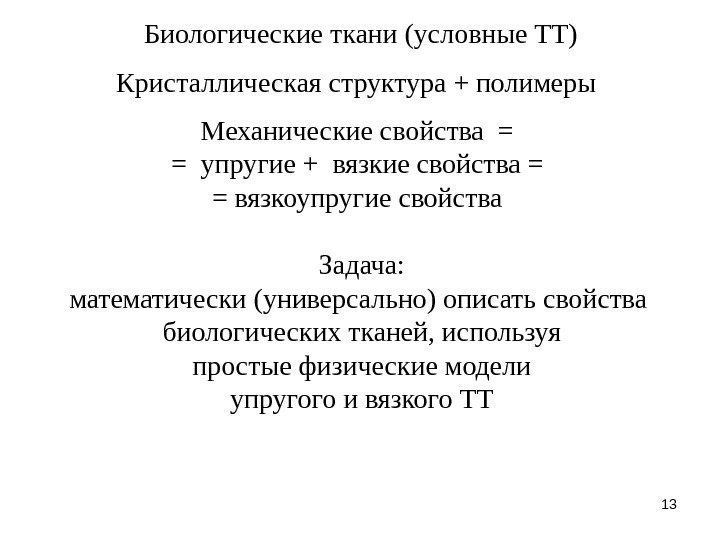 Биологические ткани (условные ТТ)

Кристаллическая структура + полимеры

Механические свойства =
= упругие + вязкие свойства =
= вязкоупругие свойства

Задача:
математически (универсально) описать свойства биологических тканей, используя простые физические модели упругого и вязкого ТТ

13